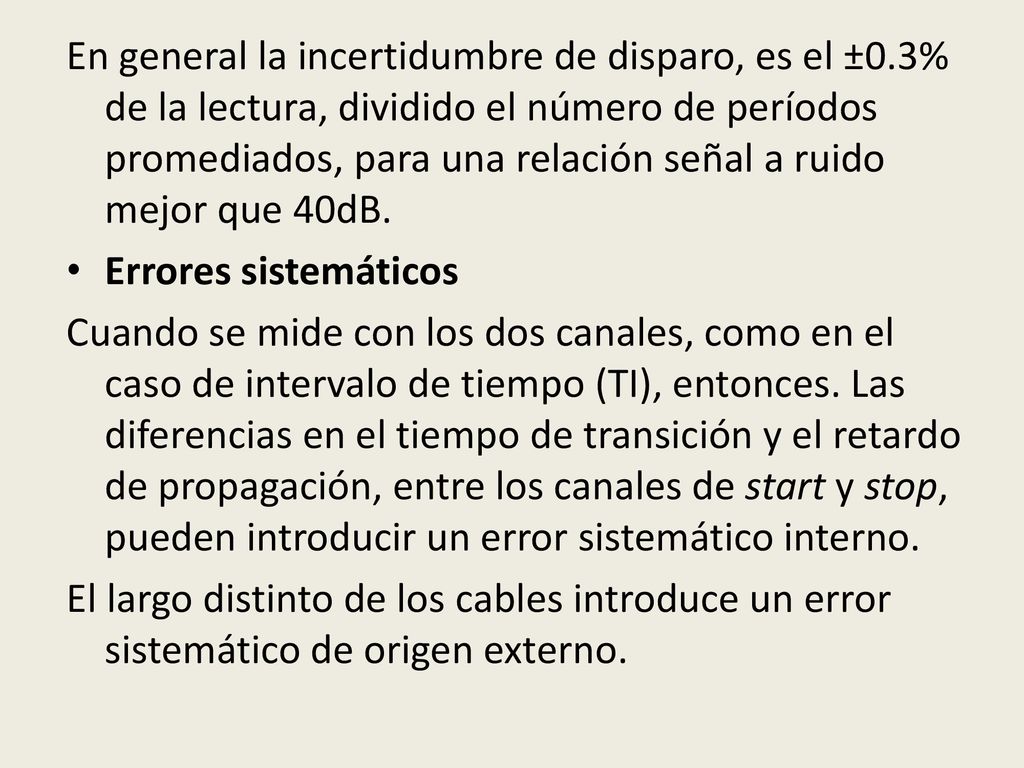 En general la incertidumbre de disparo, es el ±0.3% de la lectura, dividido el número de períodos promediados, para una relación señal a ruido mejor que 40dB.

• Errores sistemáticos

Cuando se mide con los dos canales, como en el caso de intervalo de tiempo (TI), entonces. Las diferencias en el tiempo de transición y el retardo de propagación, entre los canales de start y stop, pueden introducir un error sistemático interno.

El largo distinto de los cables introduce un error sistemático de origen externo.